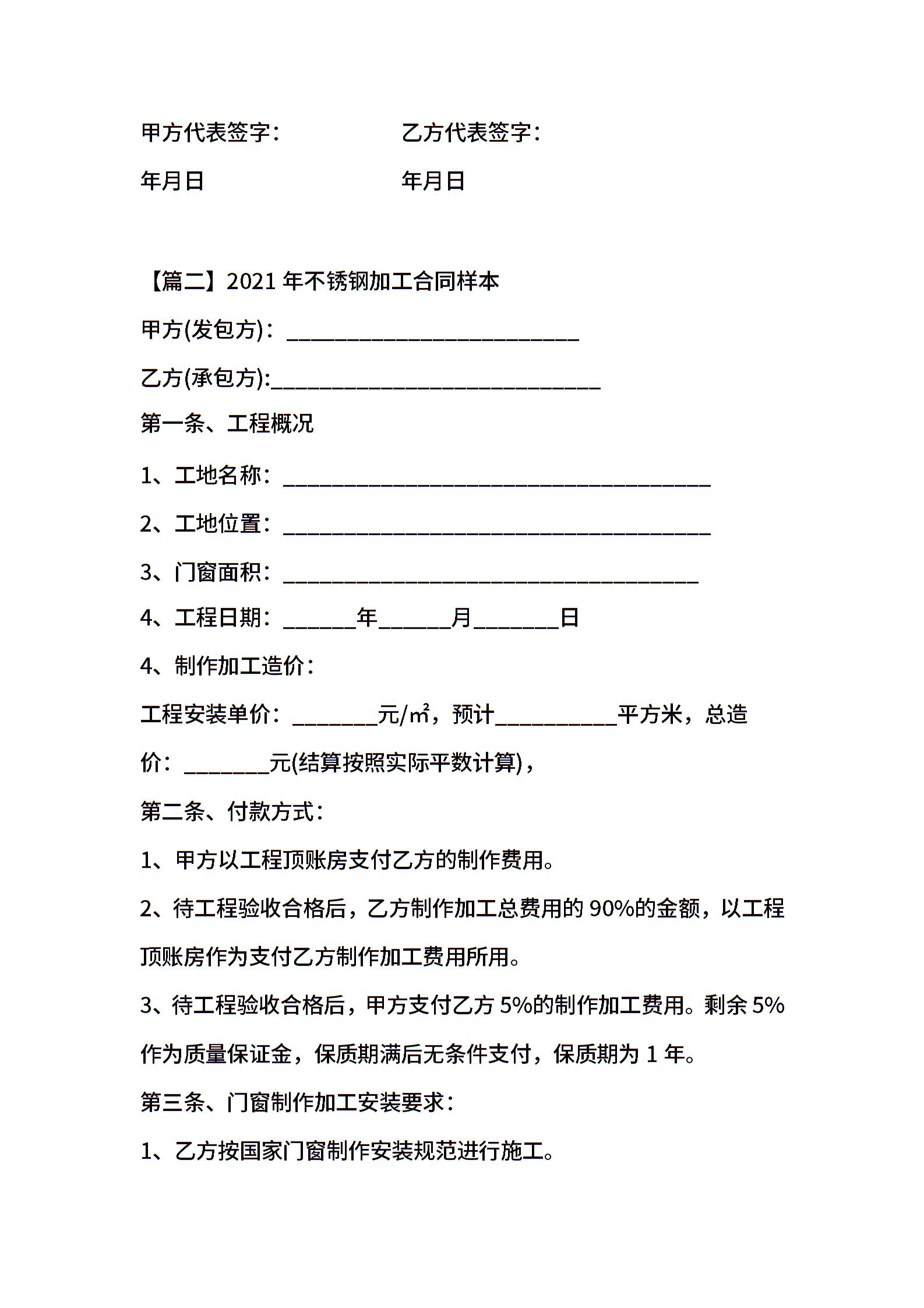 甲方代表签字：　　　　　乙方代表签字：

年月日　　　　　　　　　年月日

【篇二】2021 年不锈钢加工合同样本

甲方(发包方)：________________________

乙方(承包方):___________________________

第一条、工程概况

1、工地名称：___________________________________

2、工地位置：___________________________________

3、门窗面积：__________________________________

4、工程日期：______年______月_______日

4、制作加工造价：

工程安装单价：_______元/㎡，预计__________平方米，总造价：_______元(结算按照实际平数计算)，

第二条、付款方式：

1、甲方以工程顶账房支付乙方的制作费用。

2、待工程验收合格后，乙方制作加工总费用的 90%的金额，以工程顶账房作为支付乙方制作加工费用所用。

3、待工程验收合格后，甲方支付乙方 5%的制作加工费用。剩余 5%作为质量保证金，保质期满后无条件支付，保质期为 1 年。

第三条、门窗制作加工安装要求：

1、乙方按国家门窗制作安装规范进行施工。